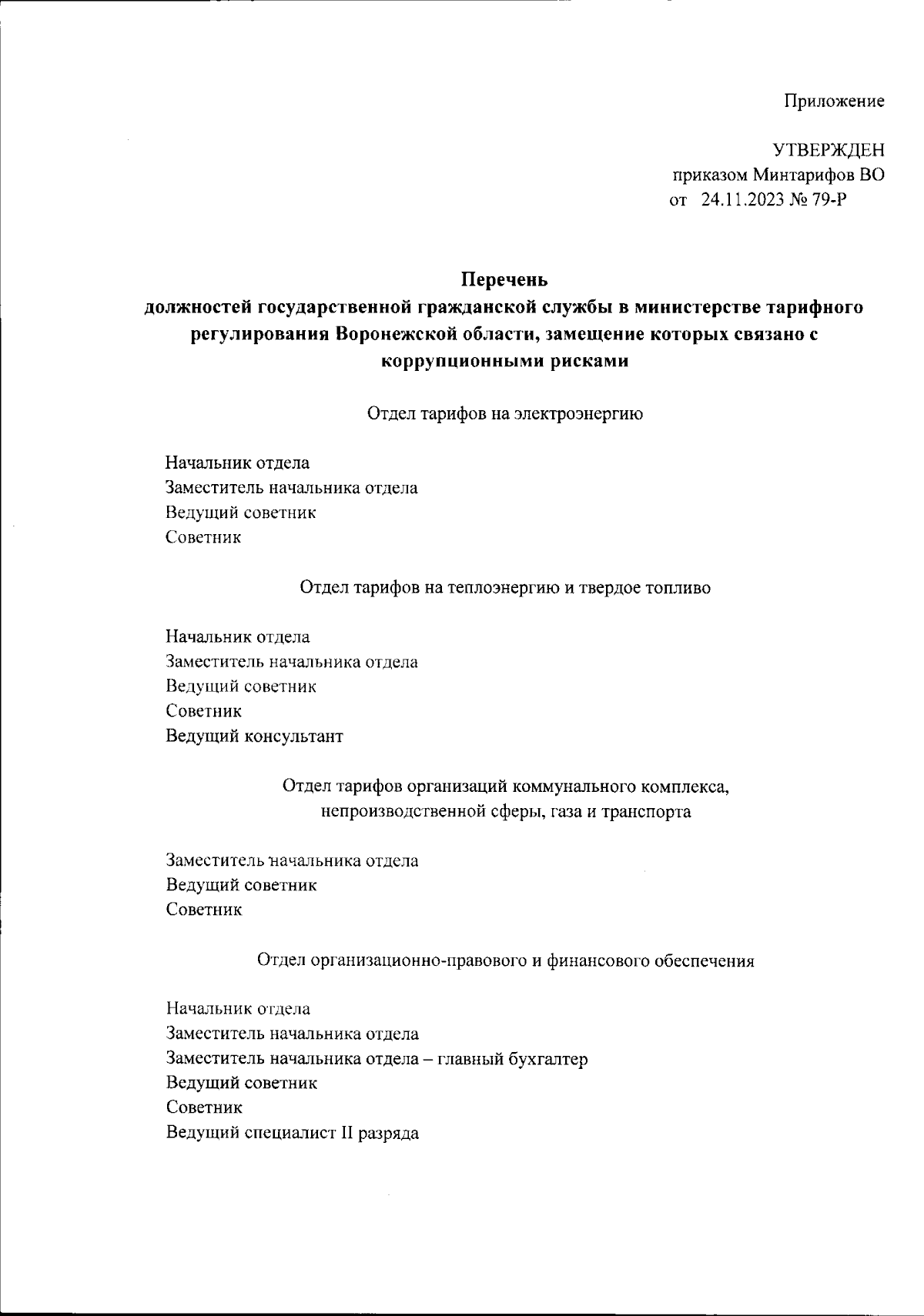 Приложение

УТВЕРЖДЕН
приказом Минтарифов ВО
от 24.11.2023 № 79-Р

Перечень
должностей государственной гражданской службы в министерстве тарифного регулирования Воронежской области, замещение которых связано с коррупционными рисками

Отдел тарифов на электроэнергию

Начальник отдела
Заместитель начальника отдела
Ведущий советник
Советник

Отдел тарифов на теплоэнергию и твердое топливо

Начальник отдела
Заместитель начальника отдела
Ведущий советник
Советник
Ведущий консультант

Отдел тарифов организаций коммунального комплекса, непроизводственной сферы, газа и транспорта

Заместитель начальника отдела
Ведущий советник
Советник

Отдел организационно-правового и финансового обеспечения

Начальник отдела
Заместитель начальника отдела
Заместитель начальника отдела – главный бухгалтер
Ведущий советник
Советник
Ведущий специалист II разряда